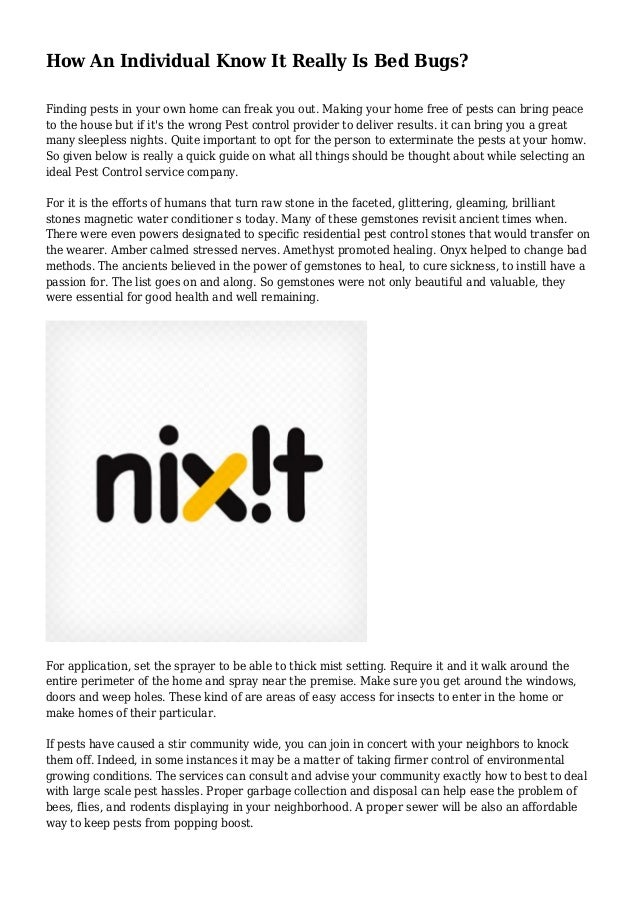 How An Individual Know It Really Is Bed Bugs?

Finding pests in your own home can freak you out. Making your home free of pests can bring peace to the house but if it's the wrong Pest control provider to deliver results. it can bring you a great many sleepless nights. Quite important to opt for the person to exterminate the pests at your homw. So given below is really a quick guide on what all things should be thought about while selecting an ideal Pest Control service company.

For it is the efforts of humans that turn raw stone in the faceted, glittering, gleaming, brilliant stones magnetic water conditioner s today. Many of these gemstones revisit ancient times when. There were even powers designated to specific residential pest control stones that would transfer on the wearer. Amber calmed stressed nerves. Amethyst promoted healing. Onyx helped to change bad methods. The ancients believed in the power of gemstones to heal, to cure sickness, to instill have a passion for. The list goes on and along. So gemstones were not only beautiful and valuable, they were essential for good health and well remaining.

nix!t

For application, set the sprayer to be able to thick mist setting. Require it and it walk around the entire perimeter of the home and spray near the premise. Make sure you get around the windows, doors and weep holes. These kind of are areas of easy access for insects to enter in the home or make homes of their particular.

If pests have caused a stir community wide, you can join in concert with your neighbors to knock them off. Indeed, in some instances it may be a matter of taking firmer control of environmental growing conditions. The services can consult and advise your community exactly how to best to deal with large scale pest hassles. Proper garbage collection and disposal can help ease the problem of bees, flies, and rodents displaying in your neighborhood. A proper sewer will be also an affordable way to keep pests from popping boost.